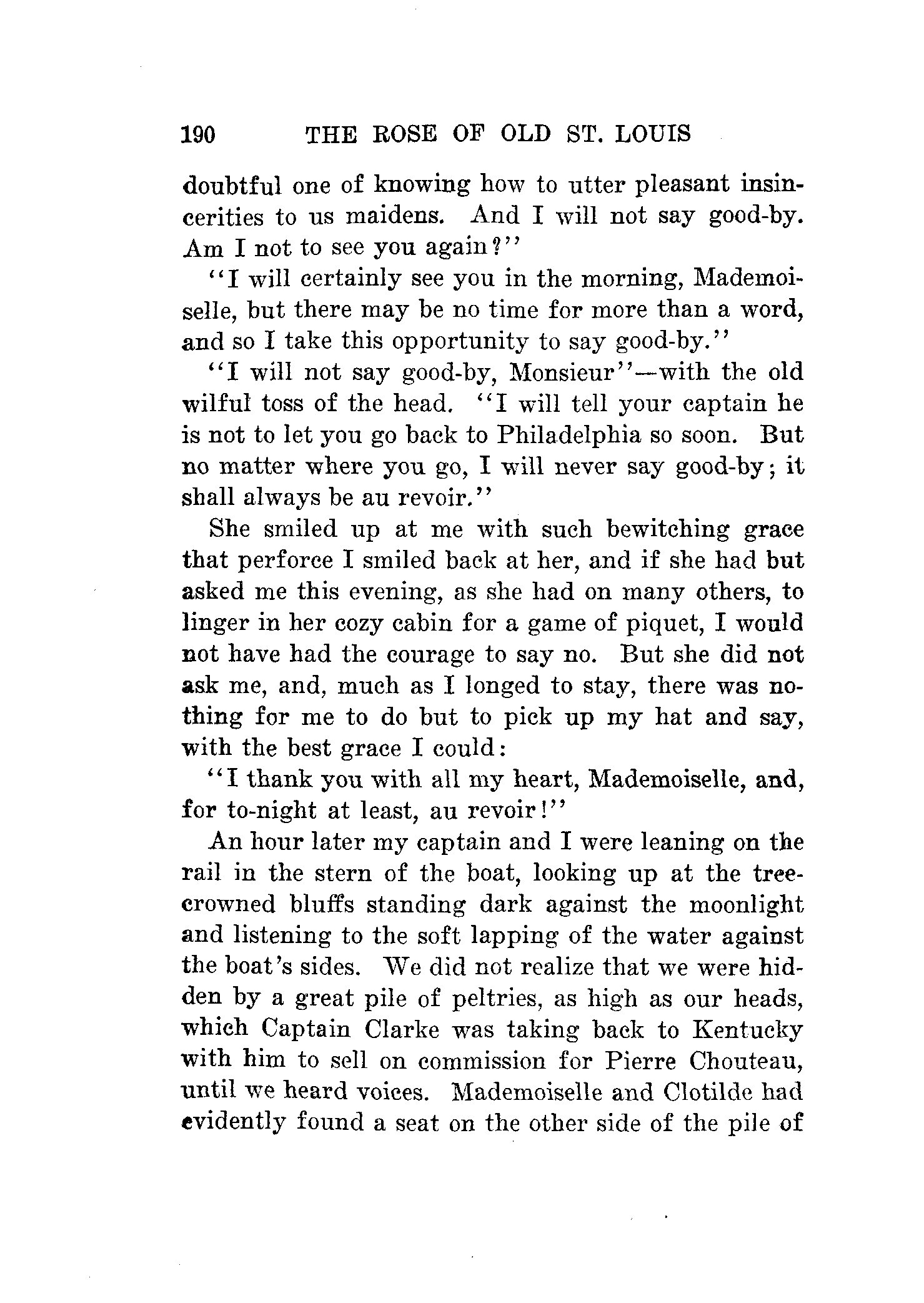 190 THE ROSE OF OLD ST. LOUIS

doubtful one of knowing how to utter pleasant insincerities to us maidens. And I will not say good-by. Am I not to see you again?"

"I will certainly see you in the morning, Mademoiselle, but there may be no time for more than a word, and so I take this opportunity to say good-by."

"I will not say good-by, Monsieur"—with the old wilful toss of the head. "I will tell your captain he is not to let you go back to Philadelphia so soon. But no matter where you go, I will never say good-by; it shall always be au revoir."

She smiled up at me with such bewitching grace that perforce I smiled back at her, and if she had but asked me this evening, as she had on many others, to linger in her cozy cabin for a game of piquet, I would not have had the courage to say no. But she did not ask me, and, much as I longed to stay, there was nothing for me to do but to pick up my hat and say, with the best grace I could:

"I thank you with all my heart, Mademoiselle, and, for to-night at least, au revoir!"

An hour later my captain and I were leaning on the rail in the stern of the boat, looking up at the tree-crowned bluffs standing dark against the moonlight and listening to the soft lapping of the water against the boat's sides. We did not realize that we were hidden by a great pile of peltries, as high as our heads, which Captain Clarke was taking back to Kentucky with him to sell on commission for Pierre Chouteau, until we heard voices. Mademoiselle and Clotilde had evidently found a seat on the other side of the pile of